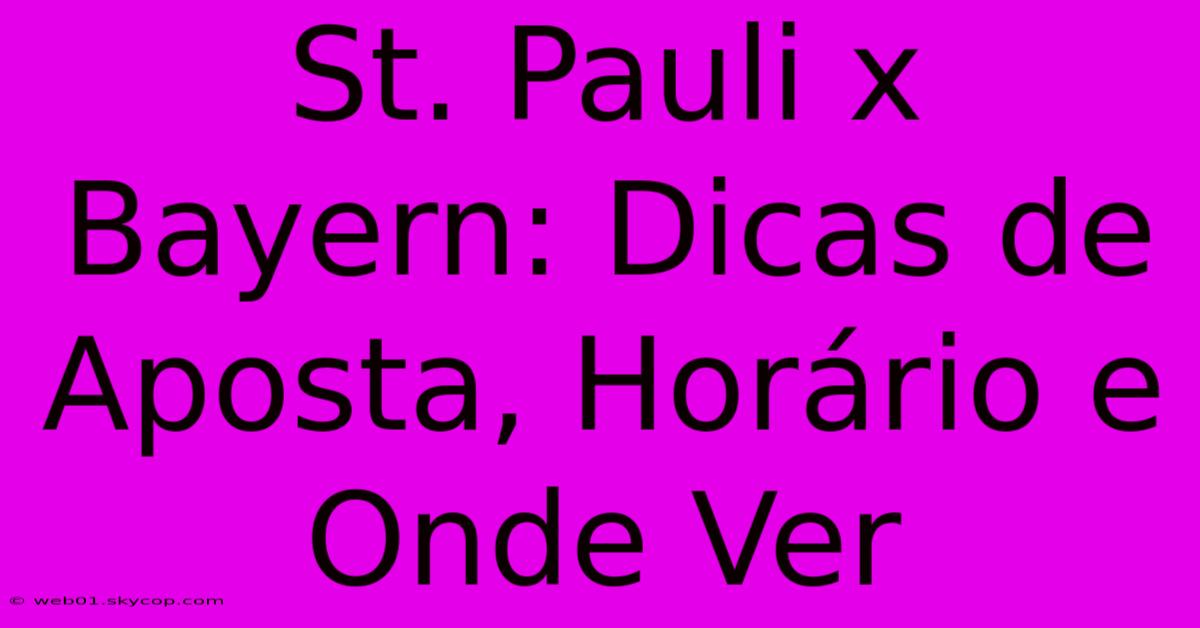 St. Pauli x Bayern: Dicas de Aposta, Horário e Onde Ver

© web01.skycop.com